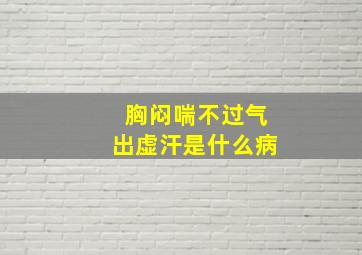 胸闷喘不过气
出虚汗是什么病